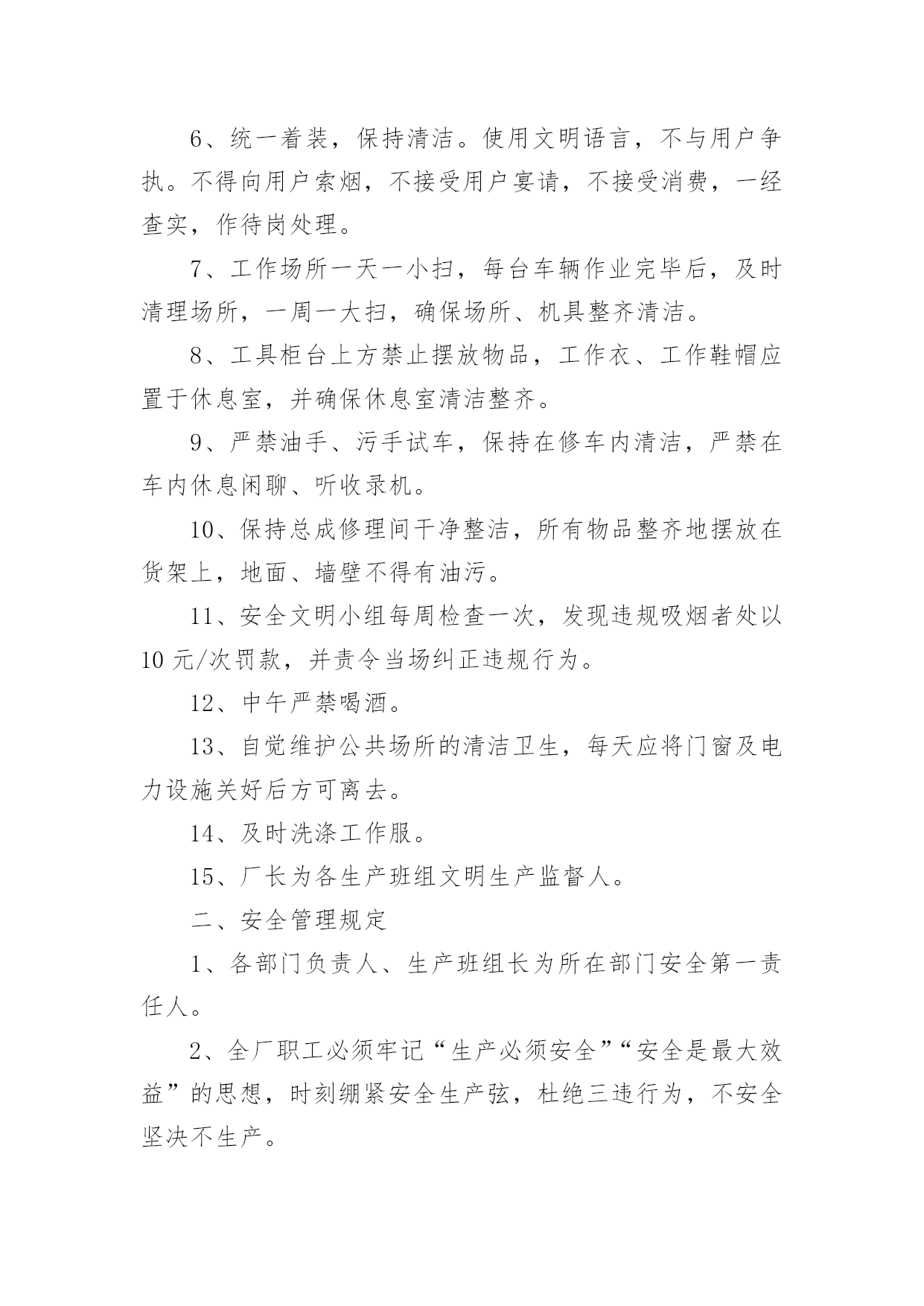 6、统一着装，保持清洁。使用文明语言，不与用户争执。不得向用户索烟，不接受用户宴请，不接受消费，一经查实，作待岗处理。

7、工作场所一天一小扫，每台车辆作业完毕后，及时清理场所，一周一大扫，确保场所、机具整齐清洁。

8、工具柜台上方禁止摆放物品，工作衣、工作鞋帽应置于休息室，并确保休息室清洁整齐。

9、严禁油手、污手试车，保持在修车内清洁，严禁在车内休息闲聊、听收录机。

10、保持总成修理间干净整洁，所有物品整齐地摆放在货架上，地面、墙壁不得有油污。

11、安全文明小组每周检查一次，发现违规吸烟者处以10元/次罚款，并责令当场纠正违规行为。

12、中午严禁喝酒。

13、自觉维护公共场所的清洁卫生，每天应将门窗及电力设施关好后方可离去。

14、及时洗涤工作服。

15、厂长为各生产班组文明生产监督人。

二、安全管理规定

1、各部门负责人、生产班组长为所在部门安全第一责任人。

2、全厂职工必须牢记“生产必须安全”“安全是最大效益”的思想，时刻绷紧安全生产弦，杜绝三违行为，不安全坚决不生产。